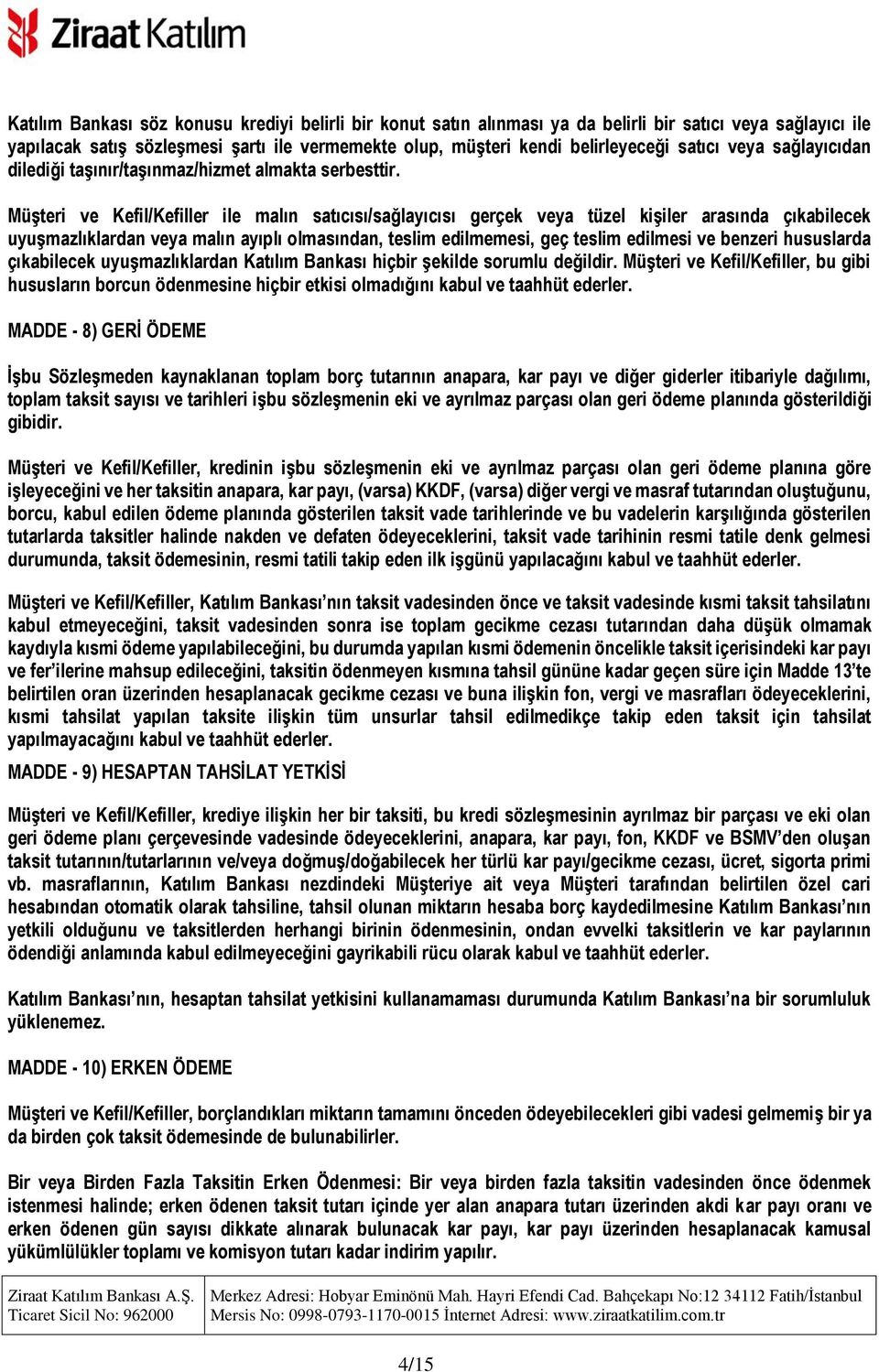 Ziraat Katılım

Katılım Bankası söz konusu krediyi belirli bir konut satın alınması ya da belirli bir satıcı veya sağlayıcı ile yapılacak satış sözleşmesi şartı ile vermemekte olup, müşteri kendi belirleyeceği satıcı veya sağlayıcıdan dilediği taşınır/taşınmaz/hizmet almakta serbesttir.

Müşteri ve Kefil/Kefiller ile malın satıcısı/sağlayıcısı gerçek veya tüzel kişiler arasında çıkabilecek uyuşmazlıklardan veya malın ayıplı olmasından, teslim edilmemesi, geç teslim edilmesi ve benzeri hususlarda çıkabilecek uyuşmazlıklardan Katılım Bankası hiçbir şekilde sorumlu değildir. Müşteri ve Kefil/Kefiller, bu gibi hususların borcun ödenmesine hiçbir etkisi olmadığını kabul ve taahhüt ederler.

MADDE - 8) GERİ ÖDEME

İşbu Sözleşmeden kaynaklanan toplam borç tutarının anapara, kar payı ve diğer giderler itibariyle dağılımı, toplam taksit sayısı ve tarihleri işbu sözleşmenin eki ve ayrılmaz parçası olan geri ödeme planında gösterildiği gibidir.

Müşteri ve Kefil/Kefiller, kredinin işbu sözleşmenin eki ve ayrılmaz parçası olan geri ödeme planına göre işleyeceğini ve her taksitin anapara, kar payı, (varsa) KKDF, (varsa) diğer vergi ve masraf tutarından oluştuğunu, borcu, kabul edilen ödeme planında gösterilen taksit vade tarihlerinde ve bu vadelerin karşılığında gösterilen tutarlarda taksitler halinde nakden ve defaten ödeyeceklerini, taksit vade tarihinin resmi tatile denk gelmesi durumunda, taksit ödemesinin, resmi tatili takip eden ilk işgünü yapılacağını kabul ve taahhüt ederler.

Müşteri ve Kefil/Kefiller, Katılım Bankası’nın taksit vadesinden önce ve taksit vadesinde kısmi taksit tahsilatını kabul etmeyeceğini, taksit vadesinden sonra ise toplam gecikme cezası tutarından daha düşük olmamak kaydıyla kısmi ödeme yapılabileceğini, bu durumda yapılan kısmi ödemenin öncelikle taksit içerisindeki kar payı ve fer’ilerine mahsup edileceğini, taksitin ödenmeyen kısmına tahsil gününe kadar geçen süre için Madde 13’te belirtilen oran üzerinden hesaplanacak gecikme cezası ve buna ilişkin fon, vergi ve masrafları ödeyeceklerini, kısmi tahsilat yapılan taksite ilişkin tüm unsurlar tahsil edilmedikçe takip eden taksit için tahsilat yapılmayacağını kabul ve taahhüt ederler.

MADDE - 9) HESAPTAN TAHSİLAT YETKİSİ

Müşteri ve Kefil/Kefiller, krediye ilişkin her bir taksiti, bu kredi sözleşmesinin ayrılmaz bir parçası ve eki olan geri ödeme planı çerçevesinde vadesinde ödeyeceklerini, anapara, kar payı, fon, KKDF ve BSMV’den oluşan taksit tutarının/tutarlarının ve/veya doğmuş/doğabilecek her türlü kar payı/gecikme cezası, ücret, sigorta primi vb. masraflarının, Katılım Bankası nezdindeki Müşteriye ait veya Müşteri tarafından belirtilen özel cari hesabından otomatik olarak tahsiline, tahsil olunan miktarın hesaba borç kaydedilmesine Katılım Bankası’nın yetkili olduğunu ve taksitlerden herhangi birinin ödenmesinin, ondan evvelki taksitlerin ve kar paylarının ödendiği anlamında kabul edilmeyeceğini gayrikabili rücu olarak kabul ve taahhüt ederler.

Katılım Bankası’nın, hesaptan tahsilat yetkisini kullanamaması durumunda Katılım Bankası’na bir sorumluluk yüklenemez.

MADDE - 10) ERKEN ÖDEME

Müşteri ve Kefil/Kefiller, borçlandıkları miktarın tamamını önceden ödeyebilecekleri gibi vadesi gelmemiş bir ya da birden çok taksit ödemesinde de bulunabilirler.

Bir veya Birden Fazla Taksitin Erken Ödenmesi: Bir veya birden fazla taksitin vadesinden önce ödenmek istenmesi halinde; erken ödenen taksit tutarı içinde yer alan anapara tutarı üzerinden akdi kar payı oranı ve erken ödenen gün sayısı dikkate alınarak bulunacak kar payı, kar payı üzerinden hesaplanacak kamusal yükümlülükler toplamı ve komisyon tutarı kadar indirim yapılır.

| Ziraat Katılım Bankası A.Ş. Ticaret Sicil No: 962000 | Merkez Adresi: Hobyar Eminönü Mah. Hayri Efendi Cad. Bahçekapı No:12 34112 Fatih/İstanbul Mersis No: 0998-0793-1170-0015 İnternet Adresi: www.ziraatkatilim.com.tr |
|---|---|

4/15